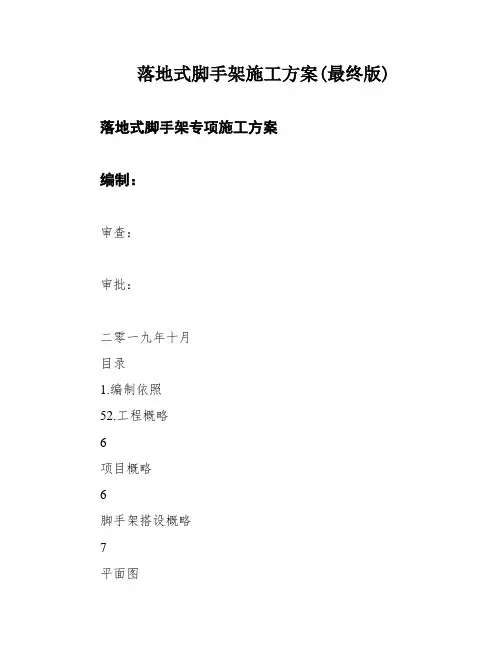 落地式脚手架施工方案(最终版)

落地式脚手架专项施工方案

编制：

审查：

审批：

二零一九年十月

目录

1.编制依照

52.工程概略

6

项目概略

6

脚手架搭设概略

7

平面图